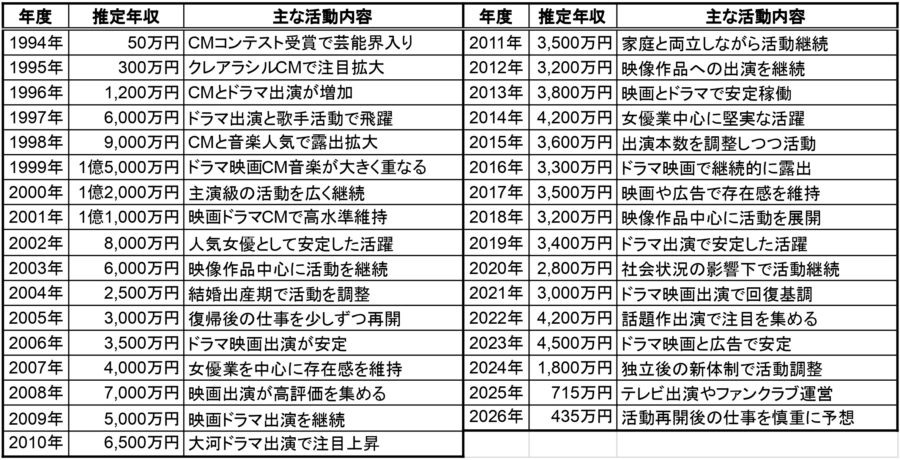 | 年度 | 推定年収 | 主な活動内容 |
|---|---|---|
| 1994年 | 50万円 | CMコンテスト受賞で芸能界入り |
| 1995年 | 300万円 | クレアラシルCMで注目拡大 |
| 1996年 | 1,200万円 | CMとドラマ出演が増加 |
| 1997年 | 6,000万円 | ドラマ出演と歌手活動で飛躍 |
| 1998年 | 9,000万円 | CMと音楽人気で露出拡大 |
| 1999年 | 1億5,000万円 | ドラマ映画CM音楽が大きく重なる |
| 2000年 | 1億2,000万円 | 主演級の活動を広く継続 |
| 2001年 | 1億1,000万円 | 映画ドラマCMで高水準維持 |
| 2002年 | 8,000万円 | 人気女優として安定した活躍 |
| 2003年 | 6,000万円 | 映像作品中心に活動を継続 |
| 2004年 | 2,500万円 | 結婚出産期で活動を調整 |
| 2005年 | 3,000万円 | 復帰後の仕事を少しずつ再開 |
| 2006年 | 3,500万円 | ドラマ映画出演が安定 |
| 2007年 | 4,000万円 | 女優業を中心に存在感を維持 |
| 2008年 | 7,000万円 | 映画出演が高評価を集める |
| 2009年 | 5,000万円 | 映画ドラマ出演を継続 |
| 2010年 | 6,500万円 | 大河ドラマ出演で注目上昇 |

| 年度 | 推定年収 | 主な活動内容 |
|---|---|---|
| 2011年 | 3,500万円 | 家庭と両立しながら活動継続 |
| 2012年 | 3,200万円 | 映像作品への出演を継続 |
| 2013年 | 3,800万円 | 映画とドラマで安定稼働 |
| 2014年 | 4,200万円 | 女優業中心に堅実な活躍 |
| 2015年 | 3,600万円 | 出演本数を調整しつつ活動 |
| 2016年 | 3,300万円 | ドラマ映画で継続的に露出 |
| 2017年 | 3,500万円 | 映画や広告で存在感を維持 |
| 2018年 | 3,200万円 | 映像作品中心に活動を展開 |
| 2019年 | 3,400万円 | ドラマ出演で安定した活躍 |
| 2020年 | 2,800万円 | 社会状況の影響下で活動継続 |
| 2021年 | 3,000万円 | ドラマ映画出演で回復基調 |
| 2022年 | 4,200万円 | 話題作出演で注目を集める |
| 2023年 | 4,500万円 | ドラマ映画と広告で安定 |
| 2024年 | 1,800万円 | 独立後の新体制で活動調整 |
| 2025年 | 715万円 | テレビ出演やファンクラブ運営 |
| 2026年 | 435万円 | 活動再開後の仕事を慎重に予想 |